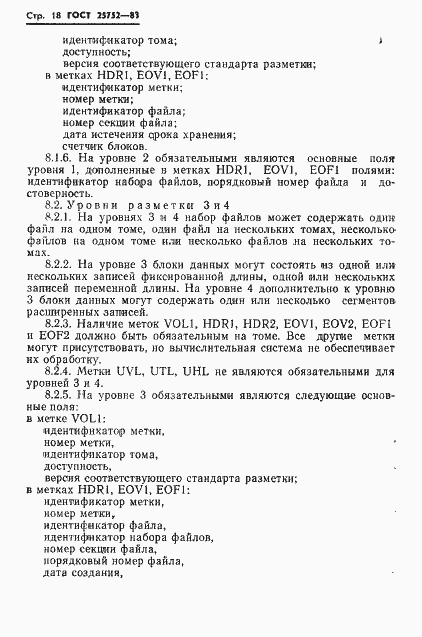 Стр. 18 ГОСТ 25752—83

идентификатор тома;
доступность;
версия соответствующего стандарта разметки;
в метках HDR1, EOV1, EOF1:
идентификатор метки;
номер метки;
идентификатор файла;
номер секции файла;
дата истечения срока хранения;
счетчик блоков.

8.1.6. На уровне 2 обязательными являются основные поля уровня 1, дополненные в метках HDR1, EOV1, EOF1 полями: идентификатор набора файлов, порядковый номер файла и достоверность.

8.2. Уровни разметки 3 и 4

8.2.1. На уровнях 3 и 4 набор файлов может содержать один файл на одном томе, один файл на нескольких томах, несколько файлов на одном томе или несколько файлов на нескольких томах.

8.2.2. На уровне 3 блоки данных могут состоять из одной или нескольких записей фиксированной длины, одной или нескольких записей переменной длины. На уровне 4 дополнительно к уровню 3 блоки данных могут содержать один или несколько сегментов расширенных записей.

8.2.3. Наличие меток VOL1, HDR1, HDR2, EOV1, EOV2, EOF1 и EOF2 должно быть обязательным на томе. Все другие метки могут присутствовать, но вычислительная система не обеспечивает их обработку.

8.2.4. Метки UVL, UTL, UHL не являются обязательными для уровней 3 и 4.

8.2.5. На уровне 3 обязательными являются следующие основные поля:
в метке VOL1:
идентификатор метки,
номер метки,
идентификатор тома,
доступность,
версия соответствующего стандарта разметки;
в метках HDR1, EOV1, EOF1:
идентификатор метки,
номер метки,
идентификатор файла,
идентификатор набора файлов,
номер секции файла,
порядковый номер файла,
дата создания,